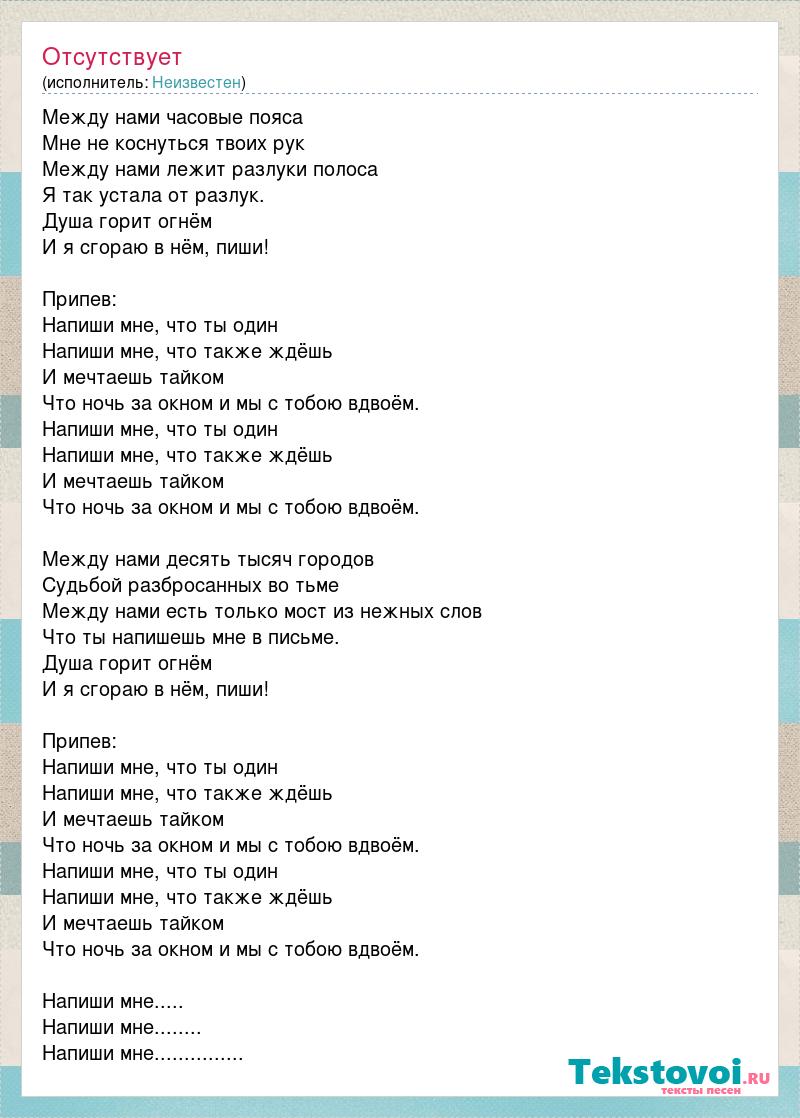 Отсутствует
(исполнитель: Неизвестен)

Между нами часовые пояса
Мне не коснуться твоих рук
Между нами лежит разлуки полоса
Я так устала от разлук.
Душа горит огнём
И я сгораю в нём, пиши!

Припев:
Напиши мне, что ты один
Напиши мне, что также ждёшь
И мечтаешь тайком
Что ночь за окном и мы с тобою вдвоём.
Напиши мне, что ты один
Напиши мне, что также ждёшь
И мечтаешь тайком
Что ночь за окном и мы с тобою вдвоём.

Между нами десять тысяч городов
Судьбой разбросанных во тьме
Между нами есть только мост из нежных слов
Что ты напишешь мне в письме.
Душа горит огнём
И я сгораю в нём, пиши!

Припев:
Напиши мне, что ты один
Напиши мне, что также ждёшь
И мечтаешь тайком
Что ночь за окном и мы с тобою вдвоём.
Напиши мне, что ты один
Напиши мне, что также ждёшь
И мечтаешь тайком
Что ночь за окном и мы с тобою вдвоём.

Напиши мне.....
Напиши мне........
Напиши мне...............

Tekstovoi.ru
тексты песен